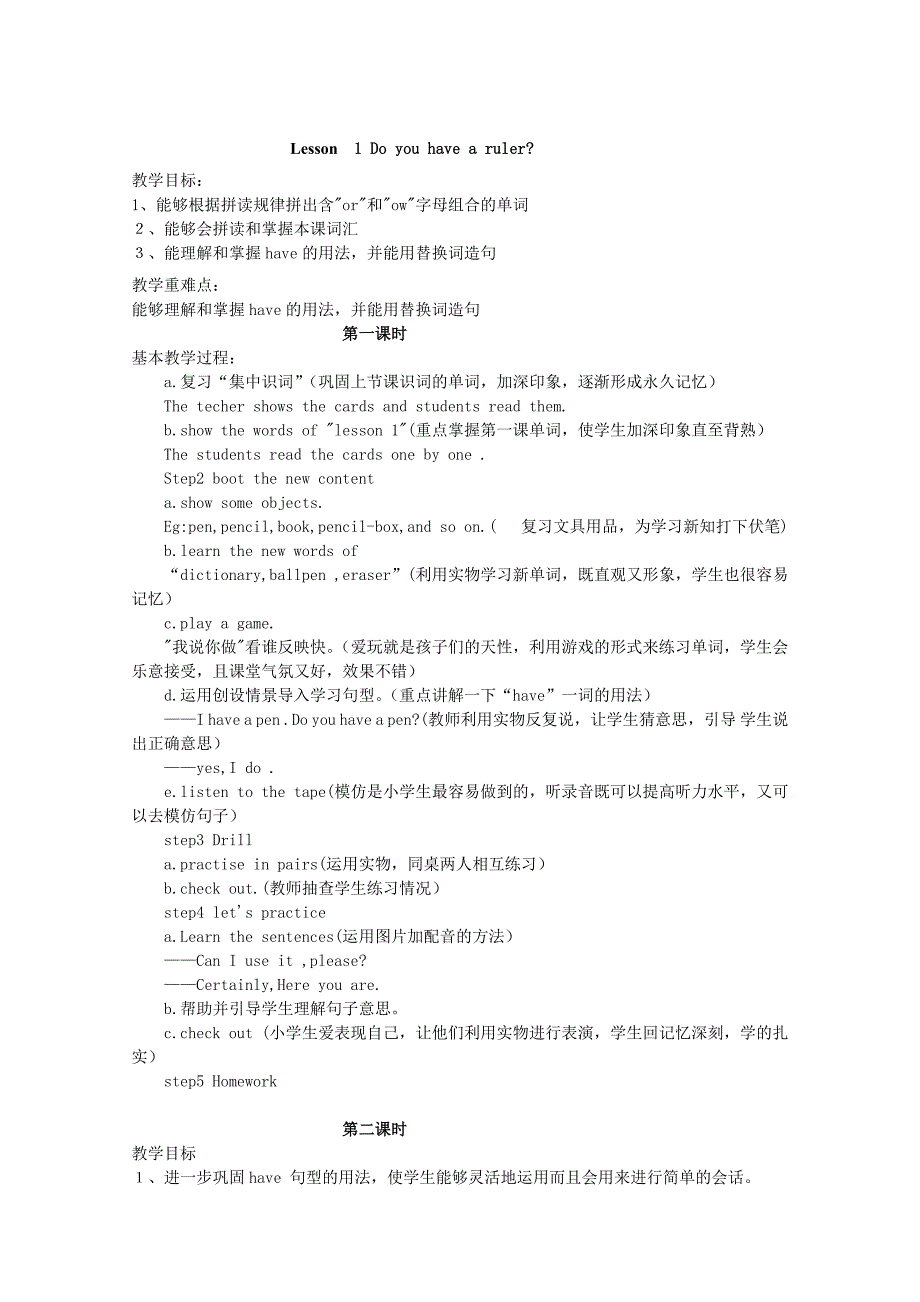 Lesson 1 Do you have a ruler?

教学目标:
1、能够根据拼读规律拼出含"or"和"ow"字母组合的单词
2、能够会拼读和掌握本课词汇
3、能理解和掌握 have 的用法，并能用替换词造句

教学重难点:
能够理解和掌握 have 的用法，并能用替换词造句

第一课时

基本教学过程:
a.复习“集中识词”（巩固上节课识词的单词，加深印象，逐渐形成永久记忆）
The techer shows the cards and students read them.
b.show the words of "lesson 1"(重点掌握第一课单词，使学生加深印象直至背熟)
The students read the cards one by one .
Step2 boot the new content
a.show some objects.
Eg:pen,pencil,book,pencil-box,and so on.( 复习文具用品，为学习新知打下伏笔)
b.learn the new words of “dictionary,ballpen ,eraser”(利用实物学习新单词，既直观又形象，学生也很容易记忆)
c.play a game.
"我说你做"看谁反映快。(爱玩就是孩子们的天性，利用游戏的形式来练习单词，学生会乐意接受，且课堂气氛又好，效果不错)
d.运用创设情景导入学习句型。(重点讲解一下“have”一词的用法)
——I have a pen．Do you have a pen?(教师利用实物反复说，让学生猜意思，引导 学生说出正确意思)
——yes,I do .
e.listen to the tape(模仿是小学生最容易做到的，听录音既可以提高听力水平，又可以去模仿句子)
step3 Drill
a.practise in pairs(运用实物，同桌两人相互练习)
b.check out.(教师抽查学生练习情况)
step4 let's practice
a.Learn the sentences(运用图片加配音的方法)
——Can I use it ,please?
——Certainly,Here you are.
b.帮助并引导学生理解句子意思。
c.check out (小学生爱表现自己，让他们利用实物进行表演，学生回记忆深刻，学的扎实)
step5 Homework

第二课时

教学目标
1、进一步巩固 have 句型的用法，使学生能够灵活地运用而且会用来进行简单的会话。